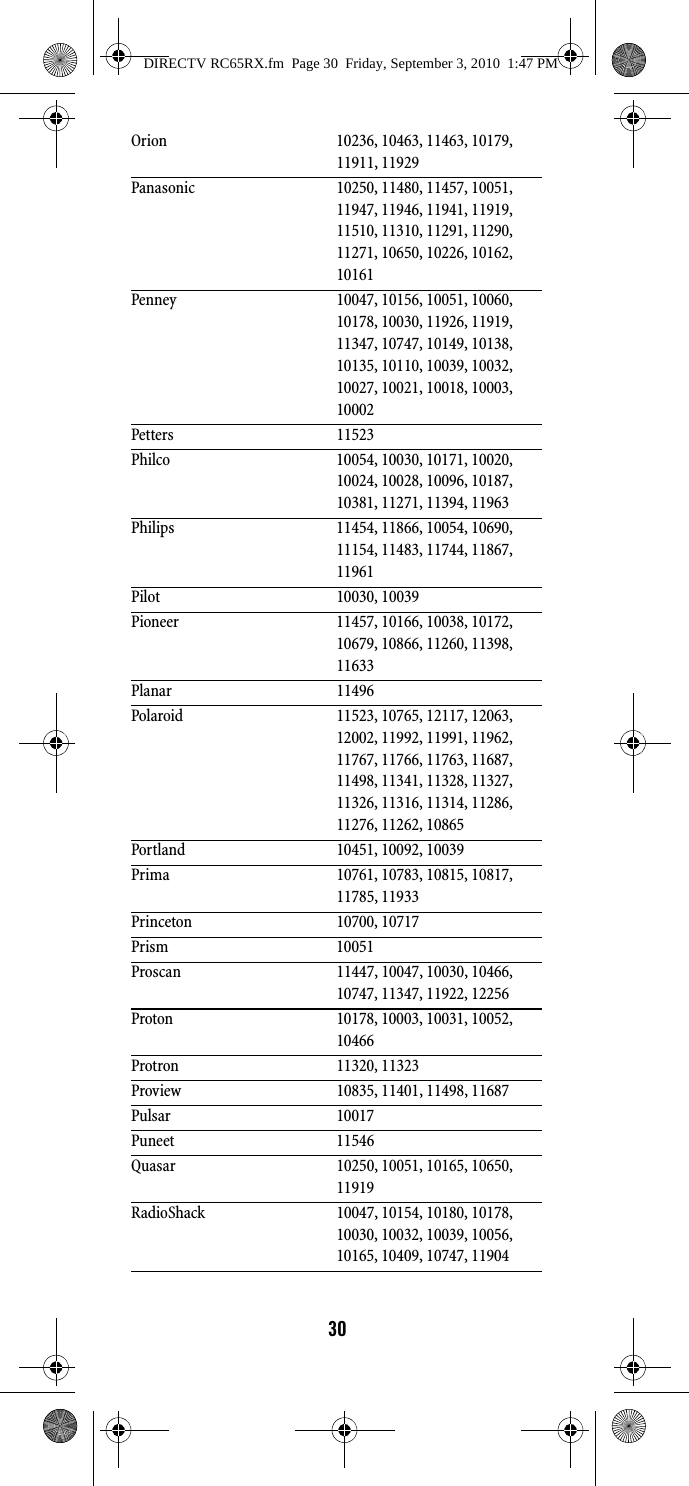 DIRECTV RC65RX.fm Page 30 Friday, September 3, 2010 1:47 PM

| | |
|---|---|
| Orion | 10236, 10463, 11463, 10179, 11911, 11929 |
| Panasonic | 10250, 11480, 11457, 10051, 11947, 11946, 11941, 11919, 11510, 11310, 11291, 11290, 11271, 10650, 10226, 10162, 10161 |
| Penney | 10047, 10156, 10051, 10060, 10178, 10030, 11926, 11919, 11347, 10747, 10149, 10138, 10135, 10110, 10039, 10032, 10027, 10021, 10018, 10003, 10002 |
| Petters | 11523 |
| Philco | 10054, 10030, 10171, 10020, 10024, 10028, 10096, 10187, 10381, 11271, 11394, 11963 |
| Philips | 11454, 11866, 10054, 10690, 11154, 11483, 11744, 11867, 11961 |
| Pilot | 10030, 10039 |
| Pioneer | 11457, 10166, 10038, 10172, 10679, 10866, 11260, 11398, 11633 |
| Planar | 11496 |
| Polaroid | 11523, 10765, 12117, 12063, 12002, 11992, 11991, 11962, 11767, 11766, 11763, 11687, 11498, 11341, 11328, 11327, 11326, 11316, 11314, 11286, 11276, 11262, 10865 |
| Portland | 10451, 10092, 10039 |
| Prima | 10761, 10783, 10815, 10817, 11785, 11933 |
| Princeton | 10700, 10717 |
| Prism | 10051 |
| Proscan | 11447, 10047, 10030, 10466, 10747, 11347, 11922, 12256 |
| Proton | 10178, 10003, 10031, 10052, 10466 |
| Protron | 11320, 11323 |
| Proview | 10835, 11401, 11498, 11687 |
| Pulsar | 10017 |
| Puneet | 11546 |
| Quasar | 10250, 10051, 10165, 10650, 11919 |
| RadioShack | 10047, 10154, 10180, 10178, 10030, 10032, 10039, 10056, 10165, 10409, 10747, 11904 |

30